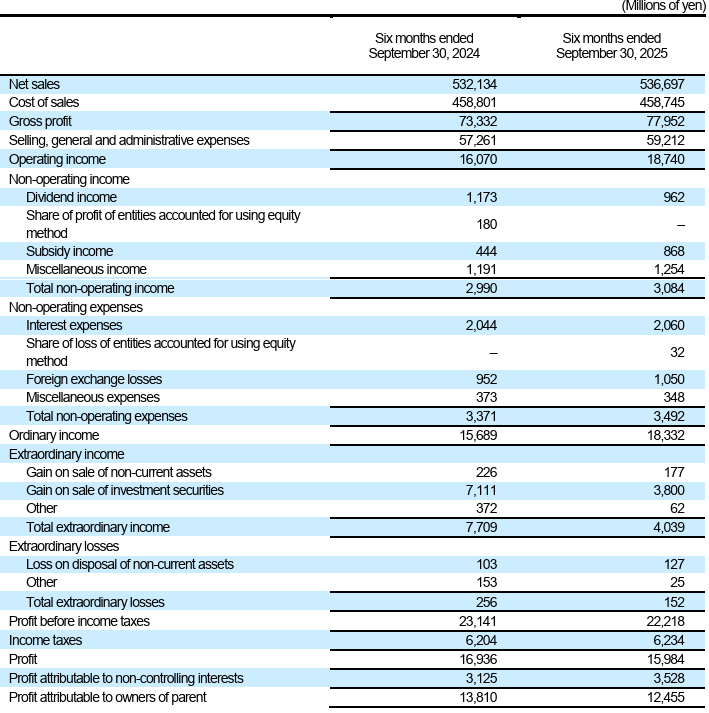 (Millions of yen)

|  | Six months ended September 30, 2024 | Six months ended September 30, 2025 |
|---|---|---|
| Net sales | 532,134 | 536,697 |
| Cost of sales | 458,801 | 458,745 |
| Gross profit | 73,332 | 77,952 |
| Selling, general and administrative expenses | 57,261 | 59,212 |
| Operating income | 16,070 | 18,740 |
| Non-operating income |  |  |
| Dividend income | 1,173 | 962 |
| Share of profit of entities accounted for using equity method | 180 | – |
| Subsidy income | 444 | 868 |
| Miscellaneous income | 1,191 | 1,254 |
| Total non-operating income | 2,990 | 3,084 |
| Non-operating expenses |  |  |
| Interest expenses | 2,044 | 2,060 |
| Share of loss of entities accounted for using equity method | – | 32 |
| Foreign exchange losses | 952 | 1,050 |
| Miscellaneous expenses | 373 | 348 |
| Total non-operating expenses | 3,371 | 3,492 |
| Ordinary income | 15,689 | 18,332 |
| Extraordinary income |  |  |
| Gain on sale of non-current assets | 226 | 177 |
| Gain on sale of investment securities | 7,111 | 3,800 |
| Other | 372 | 62 |
| Total extraordinary income | 7,709 | 4,039 |
| Extraordinary losses |  |  |
| Loss on disposal of non-current assets | 103 | 127 |
| Other | 153 | 25 |
| Total extraordinary losses | 256 | 152 |
| Profit before income taxes | 23,141 | 22,218 |
| Income taxes | 6,204 | 6,234 |
| Profit | 16,936 | 15,984 |
| Profit attributable to non-controlling interests | 3,125 | 3,528 |
| Profit attributable to owners of parent | 13,810 | 12,455 |